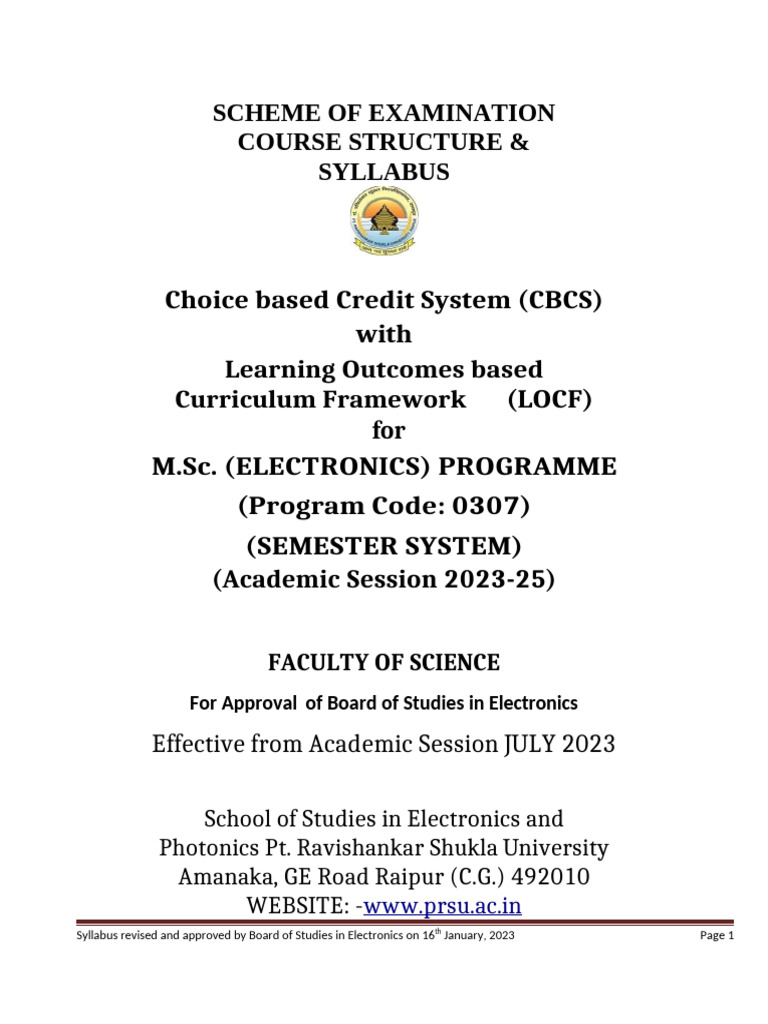 SCHEME OF EXAMINATION
COURSE STRUCTURE &
SYLLABUS

Choice based Credit System (CBCS)
with
Learning Outcomes based
Curriculum Framework (LOCF)
for
M.Sc. (ELECTRONICS) PROGRAMME
(Program Code: 0307)
(SEMESTER SYSTEM)
(Academic Session 2023-25)

FACULTY OF SCIENCE

For Approval of Board of Studies in Electronics

Effective from Academic Session JULY 2023

School of Studies in Electronics and Photonics Pt. Ravishankar Shukla University Amanaka, GE Road Raipur (C.G.) 492010
WEBSITE: -www.prsu.ac.in

Syllabus revised and approved by Board of Studies in Electronics on 16$^{th}$ January, 2023

Page 1